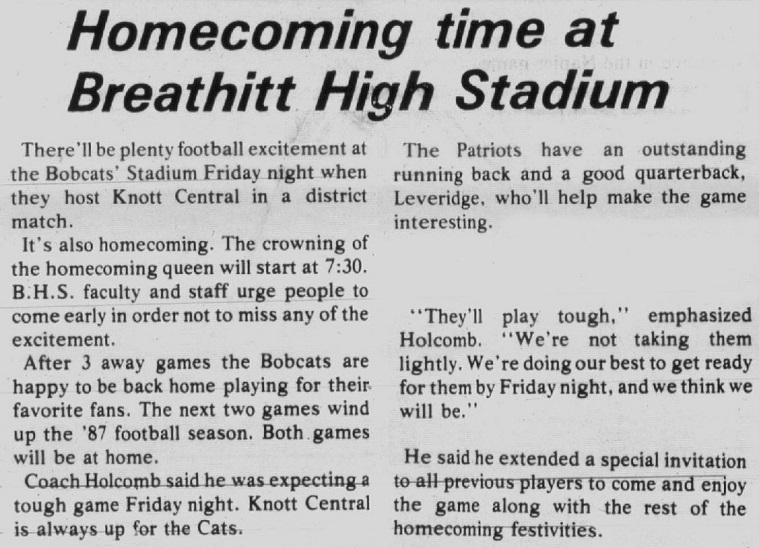 Homecoming time at Breathitt High Stadium

There'll be plenty football excitement at the Bobcats' Stadium Friday night when they host Knott Central in a district match.

It's also homecoming. The crowning of the homecoming queen will start at 7:30. B.H.S. faculty and staff urge people to come early in order not to miss any of the excitement.

After 3 away games the Bobcats are happy to be back home playing for their favorite fans. The next two games wind up the '87 football season. Both games will be at home.

Coach Holcomb said he was expecting a tough game Friday night. Knott Central is always up for the Cats.

The Patriots have an outstanding running back and a good quarterback, Leveridge, who'll help make the game interesting.

"They'll play tough," emphasized Holcomb. "We're not taking them lightly. We're doing our best to get ready for them by Friday night, and we think we will be."

He said he extended a special invitation to all previous players to come and enjoy the game along with the rest of the homecoming festivities.